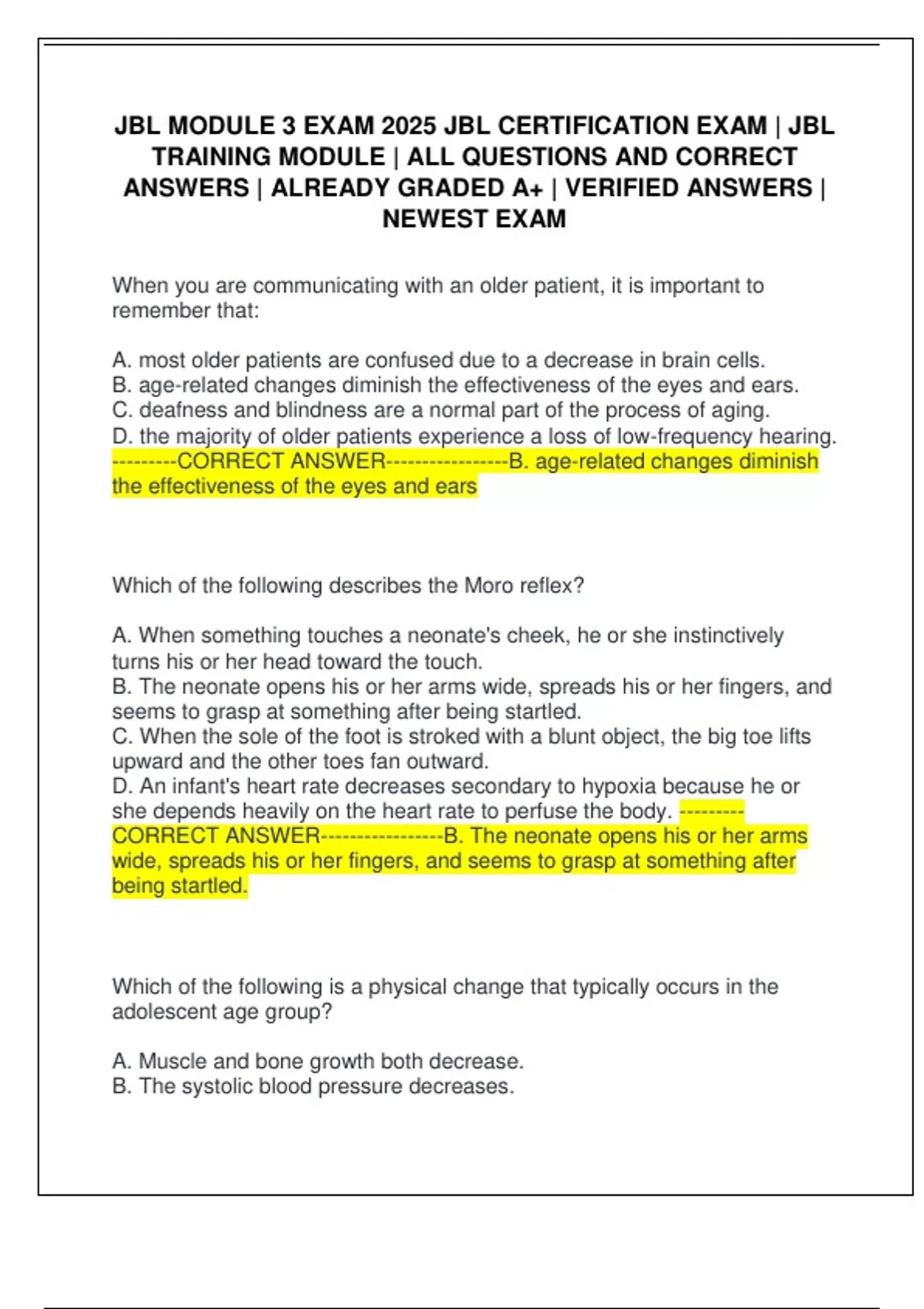 JBL MODULE 3 EXAM 2025 JBL CERTIFICATION EXAM | JBL TRAINING MODULE | ALL QUESTIONS AND CORRECT ANSWERS | ALREADY GRADED A+ | VERIFIED ANSWERS | NEWEST EXAM

When you are communicating with an older patient, it is important to remember that:

A. most older patients are confused due to a decrease in brain cells.
B. age-related changes diminish the effectiveness of the eyes and ears.
C. deafness and blindness are a normal part of the process of aging.
D. the majority of older patients experience a loss of low-frequency hearing. ---------CORRECT ANSWER-----------------B. age-related changes diminish the effectiveness of the eyes and ears

Which of the following describes the Moro reflex?

A. When something touches a neonate's cheek, he or she instinctively turns his or her head toward the touch.
B. The neonate opens his or her arms wide, spreads his or her fingers, and seems to grasp at something after being startled.
C. When the sole of the foot is stroked with a blunt object, the big toe lifts upward and the other toes fan outward.
D. An infant's heart rate decreases secondary to hypoxia because he or she depends heavily on the heart rate to perfuse the body. ---------CORRECT ANSWER-----------------B. The neonate opens his or her arms wide, spreads his or her fingers, and seems to grasp at something after being startled.

Which of the following is a physical change that typically occurs in the adolescent age group?

A. Muscle and bone growth both decrease.
B. The systolic blood pressure decreases.